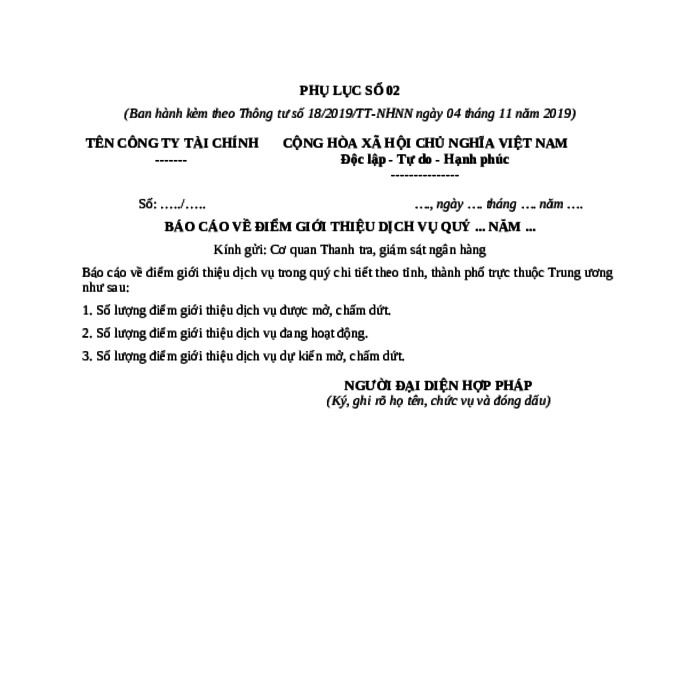 PHỤ LỤC SỐ 02

(Ban hành kèm theo Thông tư số 18/2019/TT-NHNN ngày 04 tháng 11 năm 2019)

TÊN CÔNG TY TÀI CHÍNH
-------

CỘNG HÒA XÃ HỘI CHỦ NGHĨA VIỆT NAM
Độc lập - Tự do - Hạnh phúc
---------------

Số: …../…..

…., ngày …. tháng …. năm ….

BÁO CÁO VỀ ĐIỂM GIỚI THIỆU DỊCH VỤ QUÝ ... NĂM ...

Kính gửi: Cơ quan Thanh tra, giám sát ngân hàng

Báo cáo về điểm giới thiệu dịch vụ trong quý chi tiết theo tỉnh, thành phố trực thuộc Trung ương như sau:

1. Số lượng điểm giới thiệu dịch vụ được mở, chấm dứt.

2. Số lượng điểm giới thiệu dịch vụ đang hoạt động.

3. Số lượng điểm giới thiệu dịch vụ dự kiến mở, chấm dứt.

NGƯỜI ĐẠI DIỆN HỢP PHÁP
(Ký, ghi rõ họ tên, chức vụ và đóng dấu)